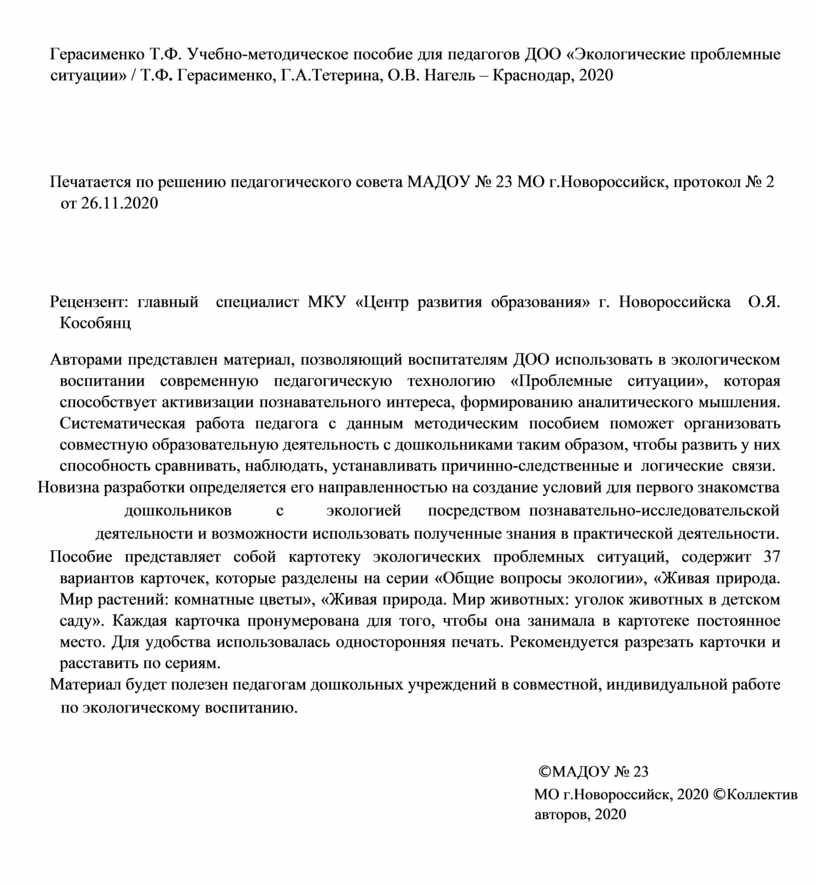 Герасименко Т.Ф. Учебно-методическое пособие для педагогов ДОО «Экологические проблемные ситуации» / Т.Ф. Герасименко, Г.А.Тетерина, О.В. Нагель – Краснодар, 2020

Печатается по решению педагогического совета МАДОУ № 23 МО г.Новороссийск, протокол № 2 от 26.11.2020

Рецензент: главный специалист МКУ «Центр развития образования» г. Новороссийска О.Я. Кособянц

Авторами представлен материал, позволяющий воспитателям ДОО использовать в экологическом воспитании современную педагогическую технологию «Проблемные ситуации», которая способствует активизации познавательного интереса, формированию аналитического мышления. Систематическая работа педагога с данным методическим пособием поможет организовать совместную образовательную деятельность с дошкольниками таким образом, чтобы развить у них способность сравнивать, наблюдать, устанавливать причинно-следственные и логические связи.

Новизна разработки определяется его направленностью на создание условий для первого знакомства дошкольников с экологией посредством познавательно-исследовательской деятельности и возможности использовать полученные знания в практической деятельности.

Пособие представляет собой картотеку экологических проблемных ситуаций, содержит 37 вариантов карточек, которые разделены на серии «Общие вопросы экологии», «Живая природа. Мир растений: комнатные цветы», «Живая природа. Мир животных: уголок животных в детском саду». Каждая карточка пронумерована для того, чтобы она занимала в картотеке постоянное место. Для удобства использовалась односторонняя печать. Рекомендуется разрезать карточки и расставить по сериям.

Материал будет полезен педагогам дошкольных учреждений в совместной, индивидуальной работе по экологическому воспитанию.

©МАДОУ № 23
МО г.Новороссийск, 2020 ©Коллектив авторов, 2020